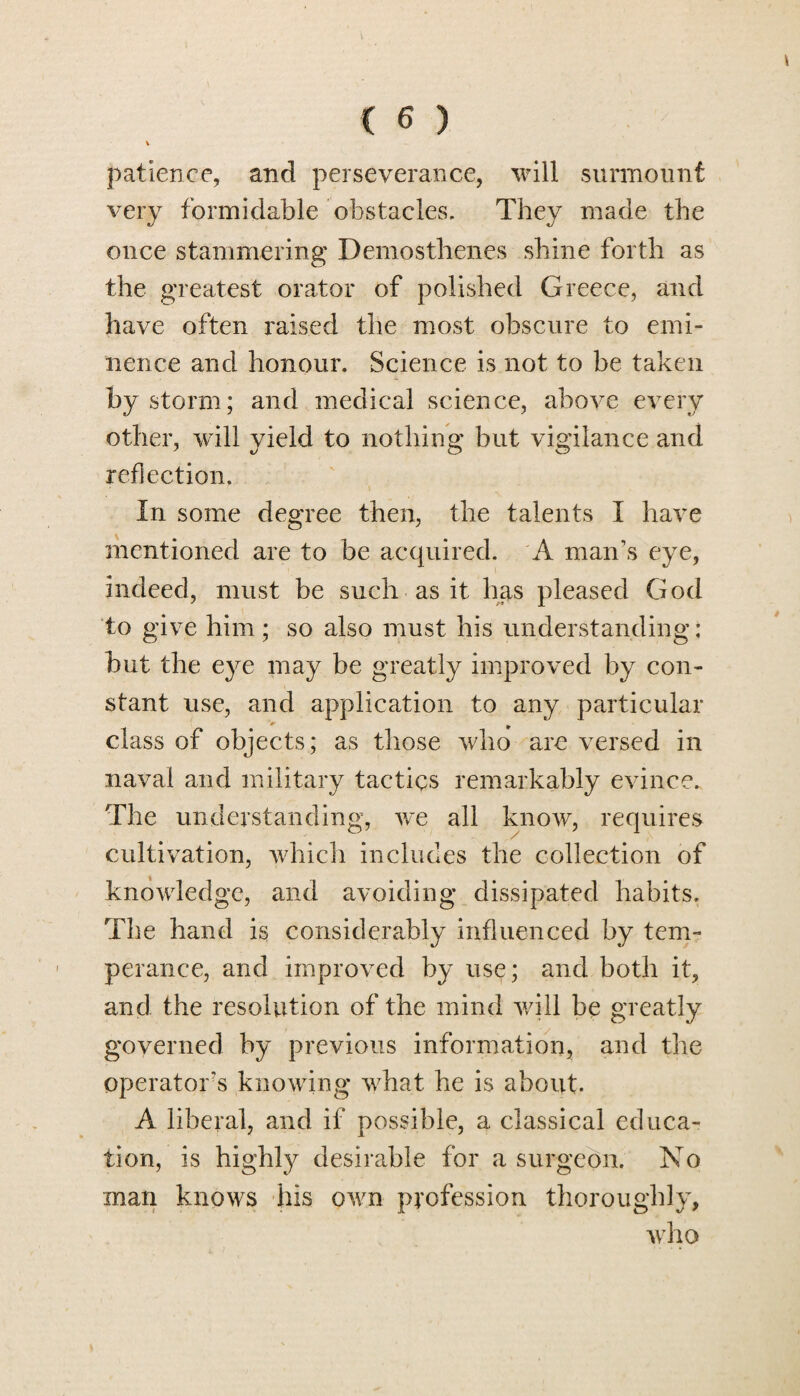 ( 6 )

patience, and perseverance, will surmount very formidable obstacles. They made the once stammering Demosthenes shine forth as the greatest orator of polished Greece, and have often raised the most obscure to eminence and honour. Science is not to be taken by storm; and medical science, above every other, will yield to nothing but vigilance and reflection.

In some degree then, the talents I have mentioned are to be acquired. A man's eye, indeed, must be such as it has pleased God to give him; so also must his understanding: but the eye may be greatly improved by constant use, and application to any particular class of objects; as those who are versed in naval and military tactics remarkably evince. The understanding, we all know, requires cultivation, which includes the collection of knowledge, and avoiding dissipated habits. The hand is considerably influenced by temperance, and improved by use; and both it, and the resolution of the mind will be greatly governed by previous information, and the operator's knowing what he is about.

A liberal, and if possible, a classical education, is highly desirable for a surgeon. No man knows his own profession thoroughly, who